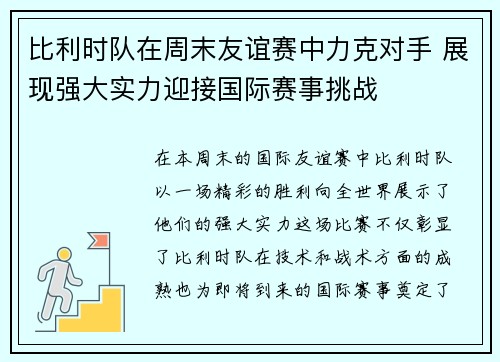 比利时队在周末友谊赛中力克对手 展现强大实力迎接国际赛事挑战

在本周末的国际友谊赛中比利时队以一场精彩的胜利向全世界展示了他们的强大实力这场比赛不仅彰显了比利时队在技术和战术方面的成熟也为即将到来的国际赛事奠定了